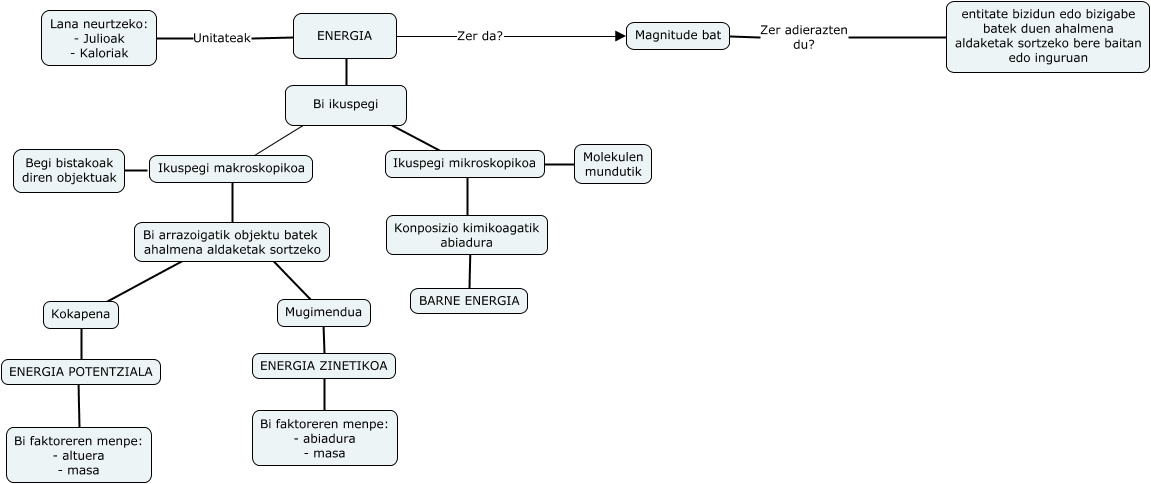 Lana neurtzeko:
- Julioak
- Kaloriak

Unitateak

ENERGIA

Zer da?

Magnitude bat

Zer adierazten du?

entitate bizidun edo bizigabe batek duen ahalmena aldaketak sortzeko bere baitan edo inguruan

Bi ikuspegi

Begi bistakoak diren objektuak

Ikuspegi makroskopikoa

Ikuspegi mikroskopikoa

Molekulen mundutik

Bi arrazoigatik objektu batek ahalmena aldaketak sortzeko

Konposizio kimikoagatik abiadura

BARNE ENERGIA

Kokapena

Mugimendua

ENERGIA POTENTZIALA

ENERGIA ZINETIKOA

Bi faktoreren menpe:
- altuera
- masa

Bi faktoreren menpe:
- abiadura
- masa